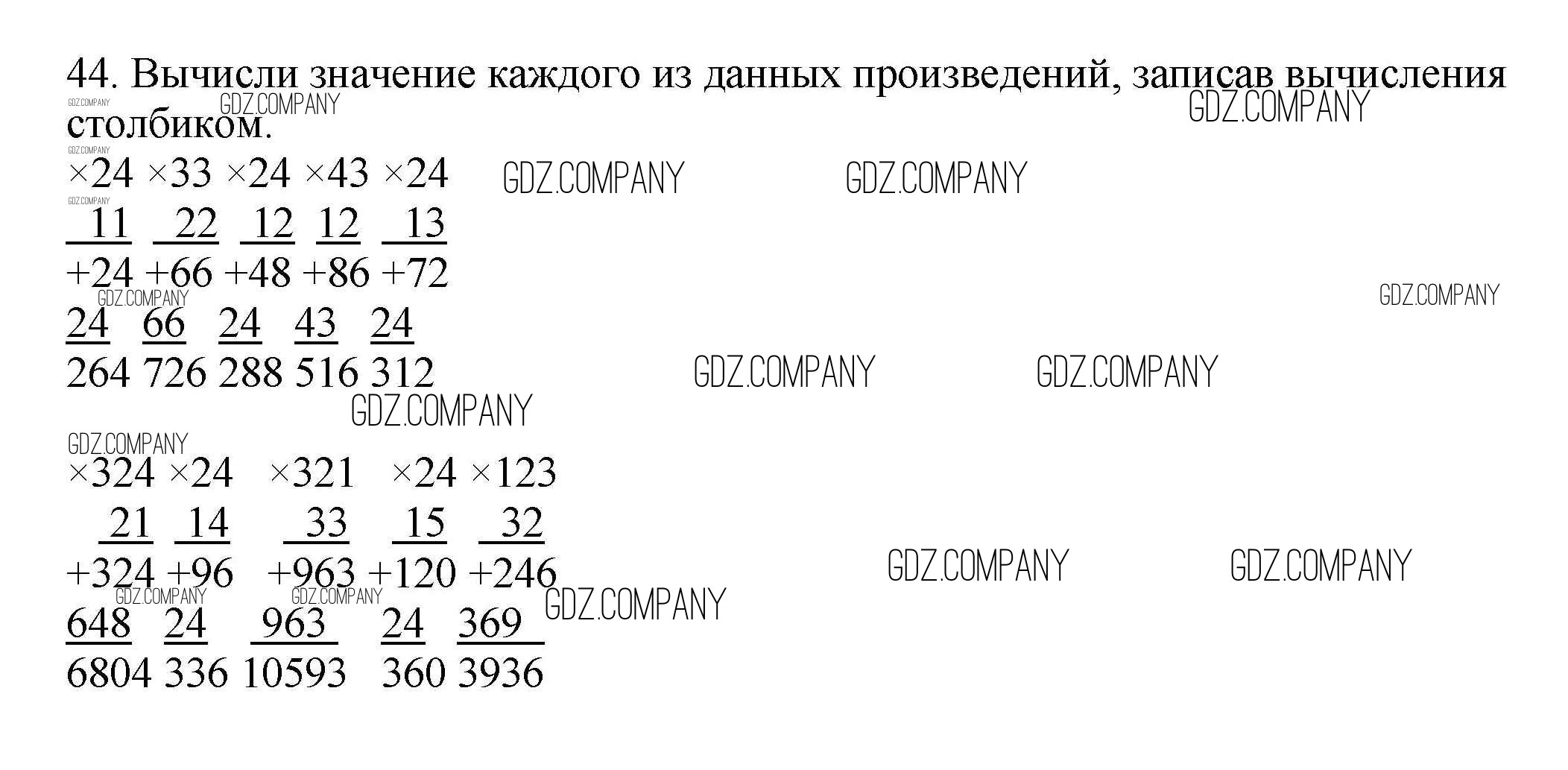 44. Вычисли значение каждого из данных произведений, записав вычисления столбиком.

×24 ×33 ×24 ×43 ×24
11 22 12 12 13
+24 +66 +48 +86 +72
24 66 24 43 24
264 726 288 516 312

×324 ×24 ×321 ×24 ×123
21 14 33 15 32
+324 +96 +963 +120 +246
648 24 963 24 369
6804 336 10593 360 3936

GDZ.COMPANY